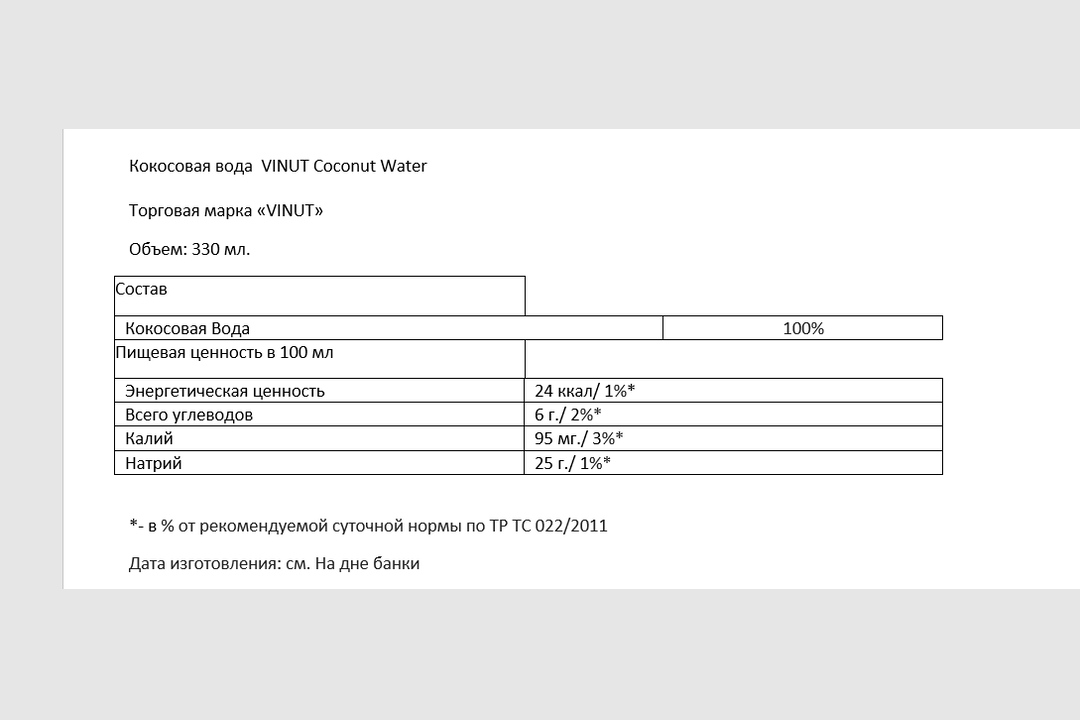 Кокосовая вода VINUT Coconut Water

Торговая марка «VINUT»

Объем: 330 мл.

| Состав | |
|---|---|
| Кокосовая Вода | 100% |
| Пищевая ценность в 100 мл | |
| Энергетическая ценность | 24 ккал/ 1%* |
| Всего углеводов | 6 г./ 2%* |
| Калий | 95 мг./ 3%* |
| Натрий | 25 г./ 1%* |

*- в % от рекомендуемой суточной нормы по ТР ТС 022/2011

Дата изготовления: см. На дне банки